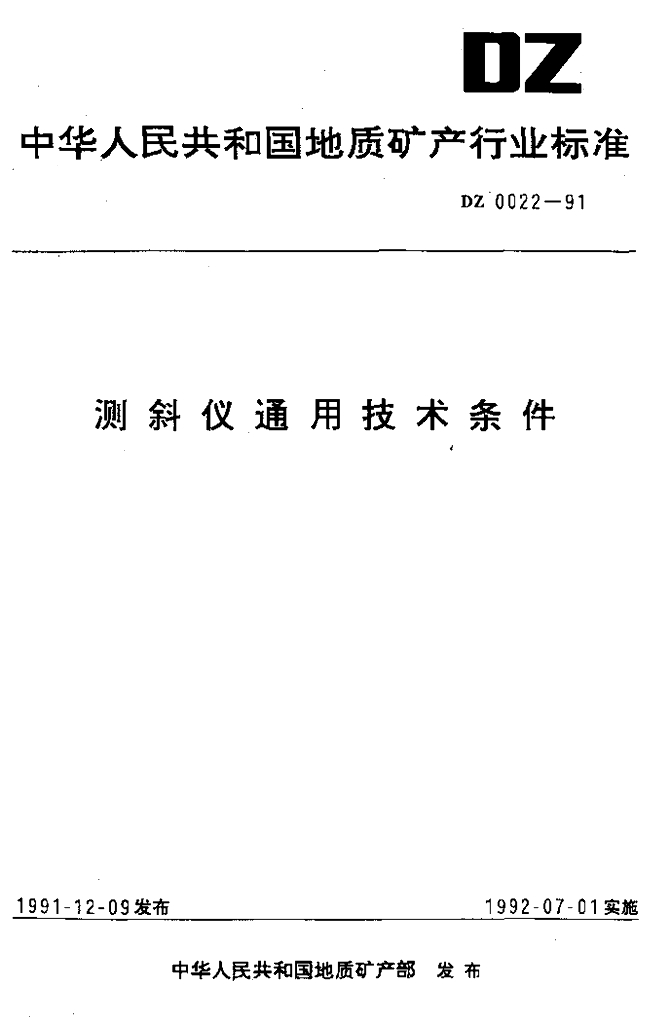 DZ

中华人民共和国地质矿产行业标准

DZ 0022—91

测斜仪通用技术条件

1991-12-09发布 1992-07-01实施

中华人民共和国地质矿产部 发布